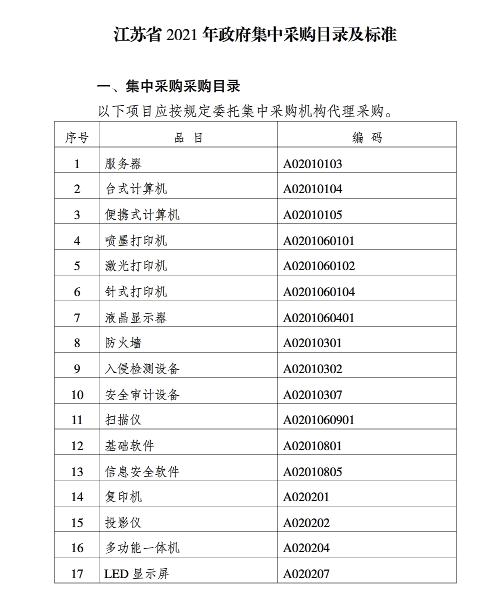 江苏省 2021 年政府集中采购目录及标准

一、集中采购采购目录

以下项目应按规定委托集中采购机构代理采购。

| 序号 | 品 目 | 编 码 |
|---|---|---|
| 1 | 服务器 | A02010103 |
| 2 | 台式计算机 | A02010104 |
| 3 | 便携式计算机 | A02010105 |
| 4 | 喷墨打印机 | A0201060101 |
| 5 | 激光打印机 | A0201060102 |
| 6 | 针式打印机 | A0201060104 |
| 7 | 液晶显示器 | A0201060401 |
| 8 | 防火墙 | A02010301 |
| 9 | 入侵检测设备 | A02010302 |
| 10 | 安全审计设备 | A02010307 |
| 11 | 扫描仪 | A0201060901 |
| 12 | 基础软件 | A02010801 |
| 13 | 信息安全软件 | A02010805 |
| 14 | 复印机 | A020201 |
| 15 | 投影仪 | A020202 |
| 16 | 多功能一体机 | A020204 |
| 17 | LED 显示屏 | A020207 |